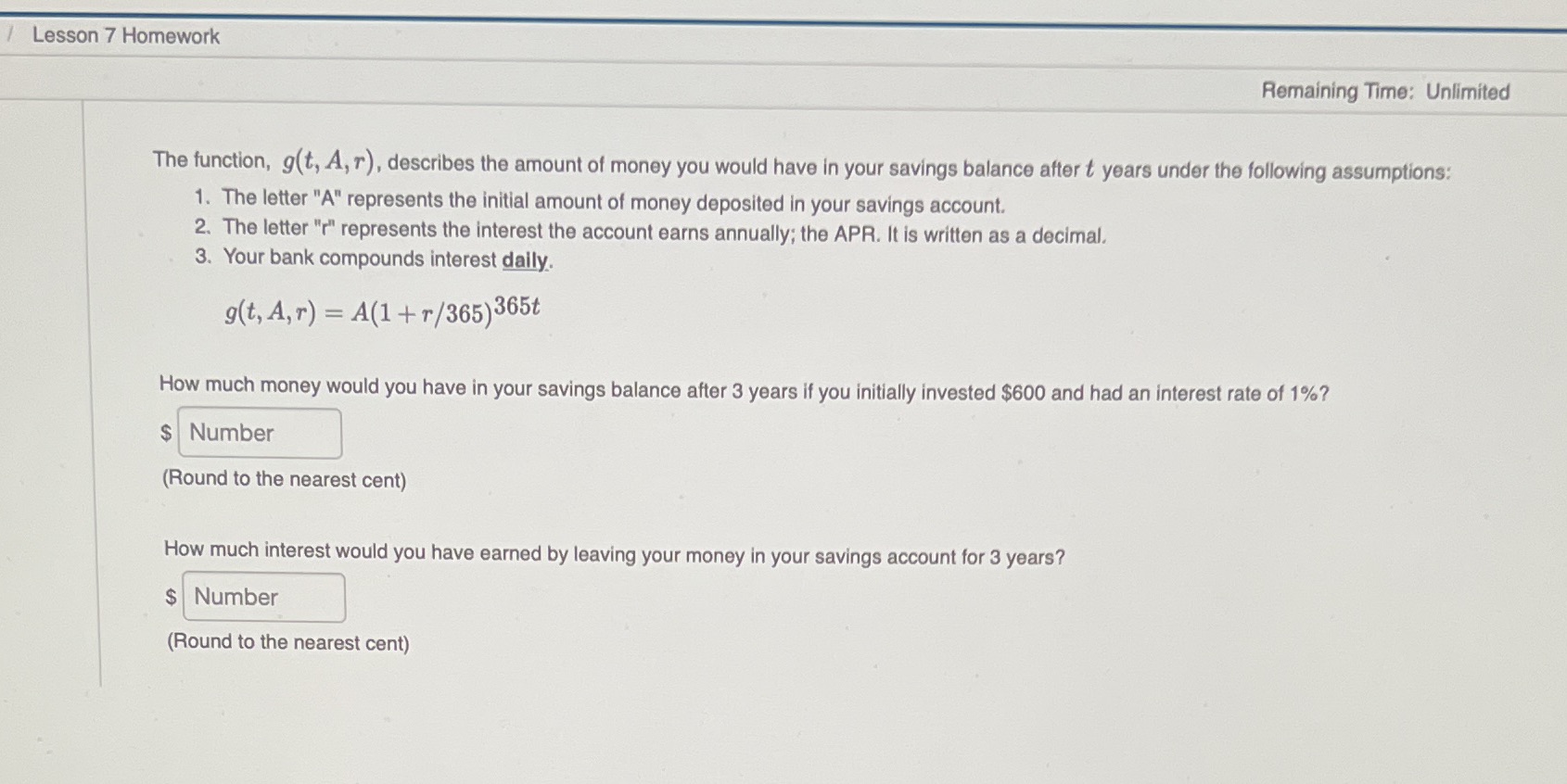 / Lesson 7 Homework

Remaining Time: Unlimited

The function, $g(t, A, r)$, describes the amount of money you would have in your savings balance after $t$ years under the following assumptions:

1. The letter "A" represents the initial amount of money deposited in your savings account.
2. The letter "r" represents the interest the account earns annually; the APR. It is written as a decimal.
3. Your bank compounds interest daily.

$g(t, A, r) = A(1 + r/365)^{365t}$

How much money would you have in your savings balance after 3 years if you initially invested $600 and had an interest rate of 1%?

$ Number

(Round to the nearest cent)

How much interest would you have earned by leaving your money in your savings account for 3 years?

$ Number

(Round to the nearest cent)